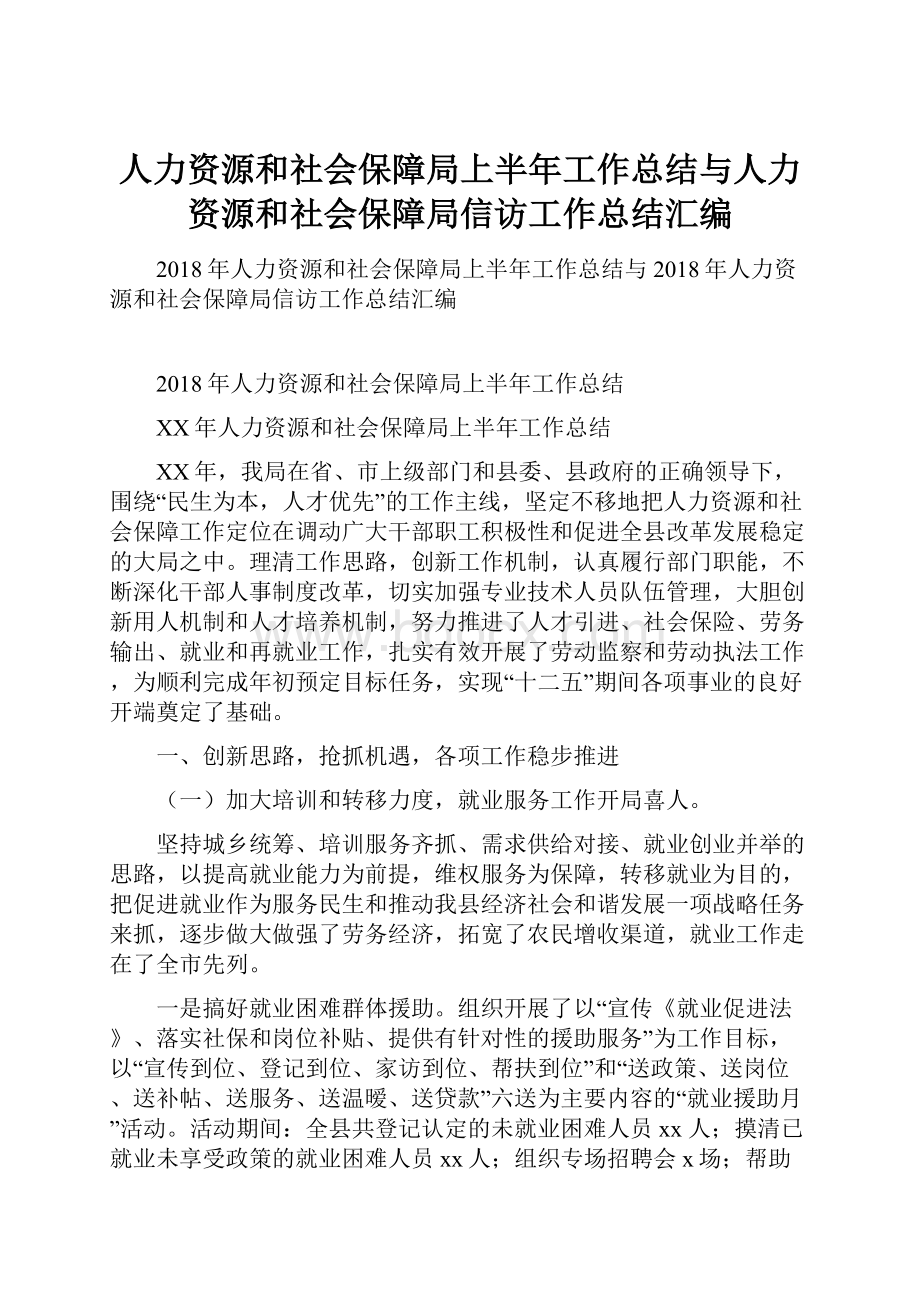 人力资源和社会保障局上半年工作总结与人力资源和社会保障局信访工作总结汇编

2018年人力资源和社会保障局上半年工作总结与2018年人力资源和社会保障局信访工作总结汇编

2018年人力资源和社会保障局上半年工作总结

XX年人力资源和社会保障局上半年工作总结

XX年，我局在省、市上级部门和县委、县政府的正确领导下，围绕“民生为本，人才优先”的工作主线，坚定不移地把人力资源和社会保障工作定位在调动广大干部职工积极性和促进全县改革发展稳定的大局之中。理清工作思路，创新工作机制，认真履行部门职能，不断深化干部人事制度改革，切实加强专业技术人员队伍管理，大胆创新用人机制和人才培养机制，努力推进了人才引进、社会保险、劳务输出、就业和再就业工作，扎实有效开展了劳动监察和劳动执法工作，为顺利完成年初预定目标任务，实现“十二五”期间各项事业的良好开端奠定了基础。

一、创新思路，抢抓机遇，各项工作稳步推进

（一）加大培训和转移力度，就业服务工作开局喜人。

坚持城乡统筹、培训服务齐抓、需求供给对接、就业创业并举的思路，以提高就业能力为前提，维权服务为保障，转移就业为目的，把促进就业作为服务民生和推动我县经济社会和谐发展一项战略任务来抓，逐步做大做强了劳务经济，拓宽了农民增收渠道，就业工作走在了全市先列。

一是搞好就业困难群体援助。组织开展了以“宣传《就业促进法》、落实社保和岗位补贴、提供有针对性的援助服务”为工作目标，以“宣传到位、登记到位、家访到位、帮扶到位”和“送政策、送岗位、送补帖、送服务、送温暖、送贷款”六送为主要内容的“就业援助月”活动。活动期间：全县共登记认定的未就业困难人员xx人；摸清已就业未享受政策的就业困难人员xx人；组织专场招聘会x场；帮助